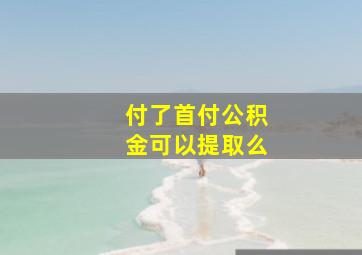 付了首付公积金可以提取么